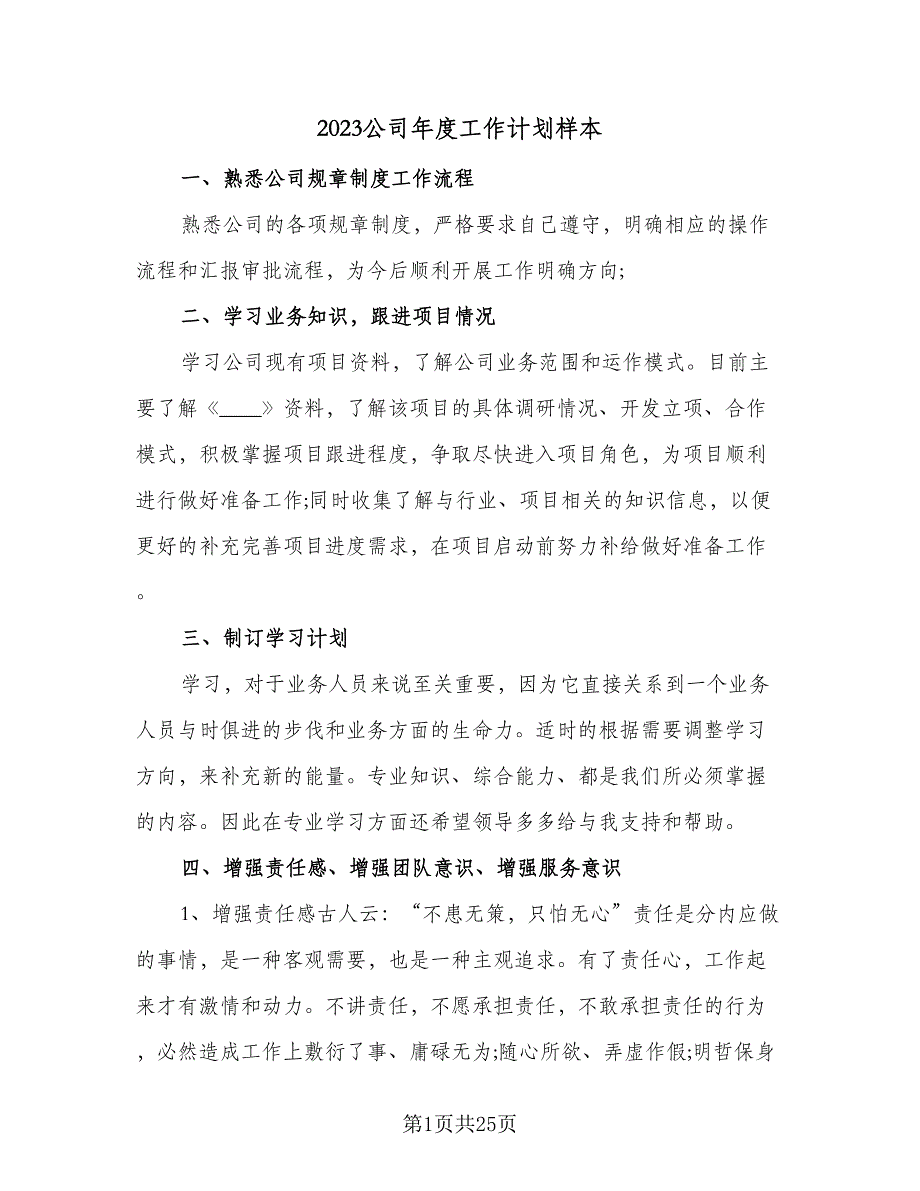 2023公司年度工作计划样本

一、熟悉公司规章制度工作流程

熟悉公司的各项规章制度，严格要求自己遵守，明确相应的操作流程和汇报审批流程，为今后顺利开展工作明确方向;

二、学习业务知识，跟进项目情况

学习公司现有项目资料，了解公司业务范围和运作模式。目前主要了解《____》资料，了解该项目的具体调研情况、开发立项、合作模式，积极掌握项目跟进程度，争取尽快进入项目角色，为项目顺利进行做好准备工作;同时收集了解与行业、项目相关的知识信息，以便更好的补充完善项目进度需求，在项目启动前努力补给做好准备工作。

三、制订学习计划

学习，对于业务人员来说至关重要，因为它直接关系到一个业务人员与时俱进的步伐和业务方面的生命力。适时的根据需要调整学习方向，来补充新的能量。专业知识、综合能力、都是我们所必须掌握的内容。因此在专业学习方面还希望领导多多给与我支持和帮助。

四、增强责任感、增强团队意识、增强服务意识

1、增强责任感古人云：“不患无策，只怕无心”责任是分内应做的事情，是一种客观需要，也是一种主观追求。有了责任心，工作起来才有激情和动力。不讲责任，不愿承担责任，不敢承担责任的行为，必然造成工作上敷衍了事、庸碌无为;随心所欲、弄虚作假;明哲保身

第1页共25页